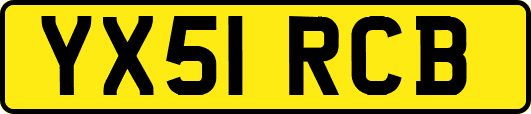 YX51 RCB